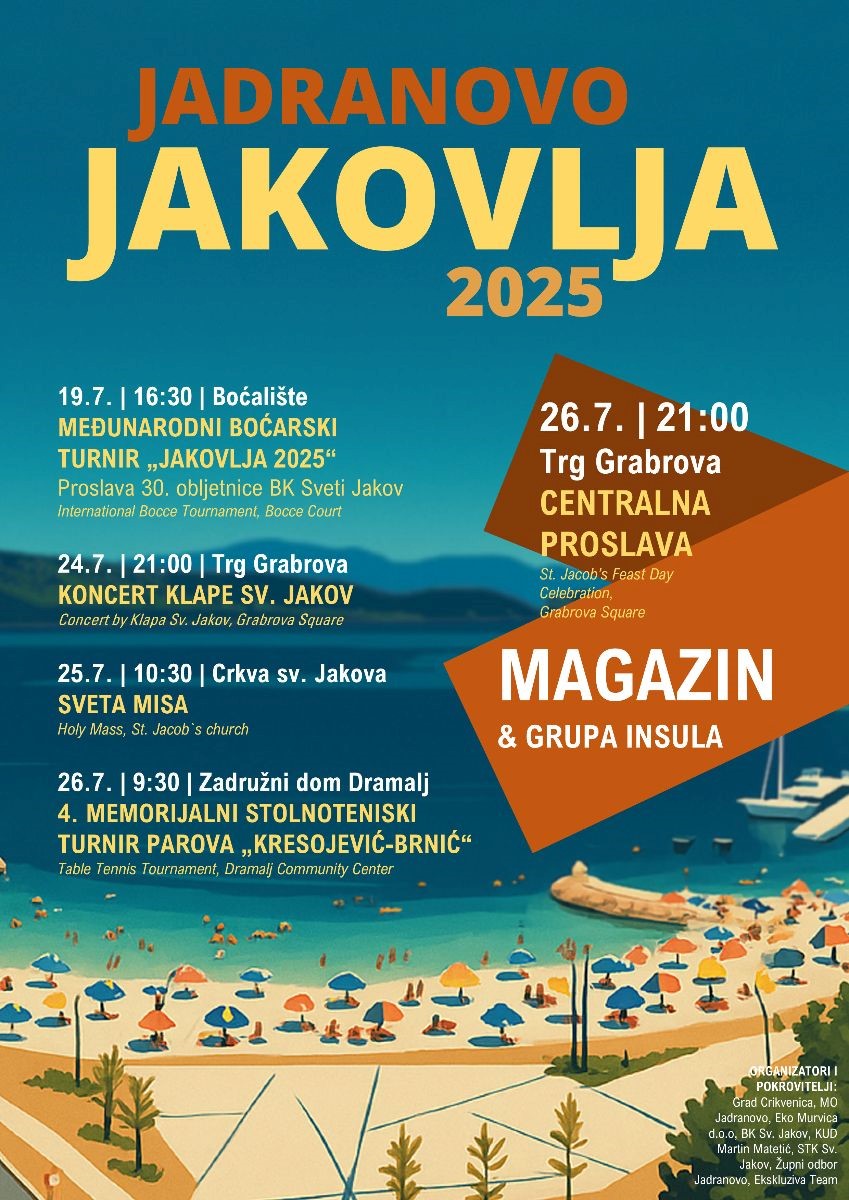 JADRANOVO
JAKOVLJA
2025

19.7. | 16:30 | Boćalište
MEĐUNARODNI BOĆARSKI TURNIR „JAKOVLJA 2025“
Proslava 30. obljetnice BK Sveti Jakov
International Bocce Tournament, Bocce Court

24.7. | 21:00 | Trg Grabrova
KONCERT KLAPE SV. JAKOV
Concert by Klapa Sv. Jakov, Grabrova Square

25.7. | 10:30 | Crkva sv. Jakova
SVETA MISA
Holy Mass, St. Jacob`s church

26.7. | 9:30 | Zadružni dom Dramalj
4. MEMORIJALNI STOLNOTENISKI TURNIR PAROVA „KRESOJEVIĆ-BRNIĆ“
Table Tennis Tournament, Dramalj Community Center

26.7. | 21:00
Trg Grabrova
CENTRALNA PROSLAVA
St. Jacob's Feast Day Celebration, Grabrova Square

MAGAZIN
& GRUPA INSULA

ORGANIZATORI I POKROVITELJI:
Grad Crikvenica, MO Jadranovo, Eko Murvica d.o.o, BK Sv. Jakov, KUD Martin Matetić, STK Sv. Jakov, Župni odbor Jadranovo, Ekskluziva Team